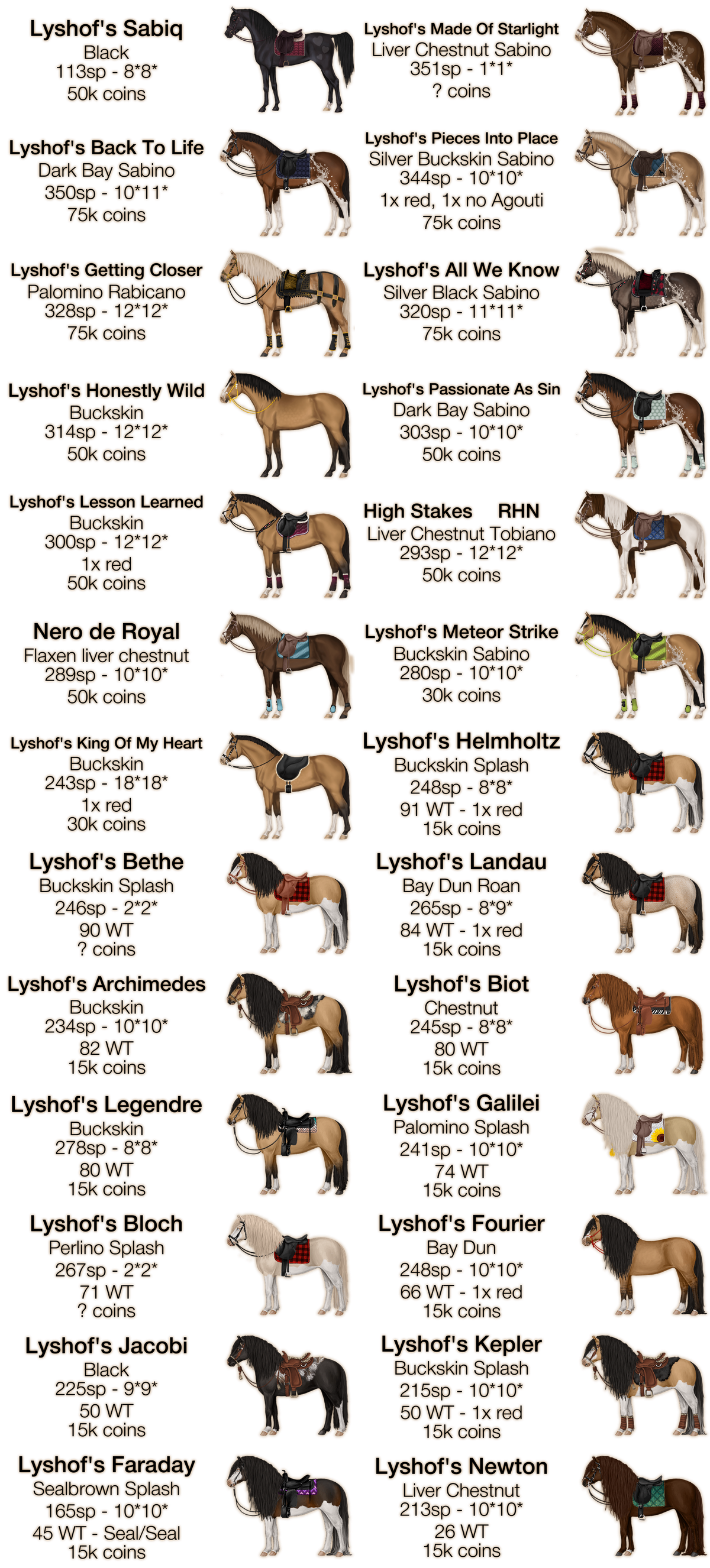 Lyshof's Sabiq
Black
113sp - 8*8*
50k coins

Lyshof's Back To Life
Dark Bay Sabino
350sp - 10*11*
75k coins

Lyshof's Getting Closer
Palomino Rabicano
328sp - 12*12*
75k coins

Lyshof's Honestly Wild
Buckskin
314sp - 12*12*
50k coins

Lyshof's Lesson Learned
Buckskin
300sp - 12*12*
1x red
50k coins

Nero de Royal
Flaxen liver chestnut
289sp - 10*10*
50k coins

Lyshof's King Of My Heart
Buckskin
243sp - 18*18*
1x red
30k coins

Lyshof's Bethe
Buckskin Splash
246sp - 2*2*
90 WT
? coins

Lyshof's Archimedes
Buckskin
234sp - 10*10*
82 WT
15k coins

Lyshof's Legendre
Buckskin
278sp - 8*8*
80 WT
15k coins

Lyshof's Bloch
Perlino Splash
267sp - 2*2*
71 WT
? coins

Lyshof's Jacobi
Black
225sp - 9*9*
50 WT
15k coins

Lyshof's Faraday
Sealbrown Splash
165sp - 10*10*
45 WT - Seal/Seal
15k coins

Lyshof's Made Of Starlight
Liver Chestnut Sabino
351sp - 1*1*
? coins

Lyshof's Pieces Into Place
Silver Buckskin Sabino
344sp - 10*10*
1x red, 1x no Agouti
75k coins

Lyshof's All We Know
Silver Black Sabino
320sp - 11*11*
75k coins

Lyshof's Passionate As Sin
Dark Bay Sabino
303sp - 10*10*
50k coins

High Stakes RHN
Liver Chestnut Tobiano
293sp - 12*12*
50k coins

Lyshof's Meteor Strike
Buckskin Sabino
280sp - 10*10*
30k coins

Lyshof's Helmholtz
Buckskin Splash
248sp - 8*8*
91 WT - 1x red
15k coins

Lyshof's Landau
Bay Dun Roan
265sp - 8*9*
84 WT - 1x red
15k coins

Lyshof's Biot
Chestnut
245sp - 8*8*
80 WT
15k coins

Lyshof's Galilei
Palomino Splash
241sp - 10*10*
74 WT
15k coins

Lyshof's Fourier
Bay Dun
248sp - 10*10*
66 WT - 1x red
15k coins

Lyshof's Kepler
Buckskin Splash
215sp - 10*10*
50 WT - 1x red
15k coins

Lyshof's Newton
Liver Chestnut
213sp - 10*10*
26 WT
15k coins